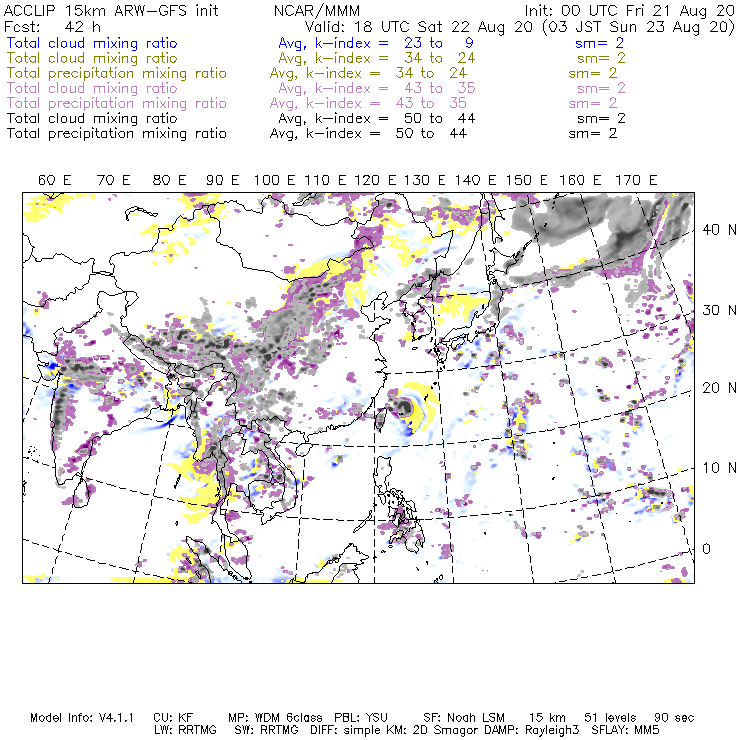 ACCLIP 15km ARW-GFS init NCAR/MMM Init: 00 UTC Fri 21 Aug 20
Fcst: 42 h Valid: 18 UTC Sat 22 Aug 20 (03 JST Sun 23 Aug 20)
Total cloud mixing ratio Avg, k-index = 23 to 9 sm= 2
Total cloud mixing ratio Avg, k-index = 34 to 24 sm= 2
Total precipitation mixing ratio Avg, k-index = 34 to 24 sm= 2
Total cloud mixing ratio Avg, k-index = 43 to 35 sm= 2
Total precipitation mixing ratio Avg, k-index = 43 to 35 sm= 2
Total cloud mixing ratio Avg, k-index = 50 to 44 sm= 2
Total precipitation mixing ratio Avg, k-index = 50 to 44 sm= 2

60 E 70 E 80 E 90 E 100 E 110 E 120 E 130 E 140 E 150 E 160 E 170 E

40 N
30 N
20 N
10 N
0

Model Info: V4.1.1 CU: KF MP: WDM 6class PBL: YSU SF: Noah LSM 15 km 51 levels 90 sec
LW: RRTMG SW: RRTMG DIFF: simple KM: 2D Smagor DAMP: Rayleigh3 SFLAY: MM5